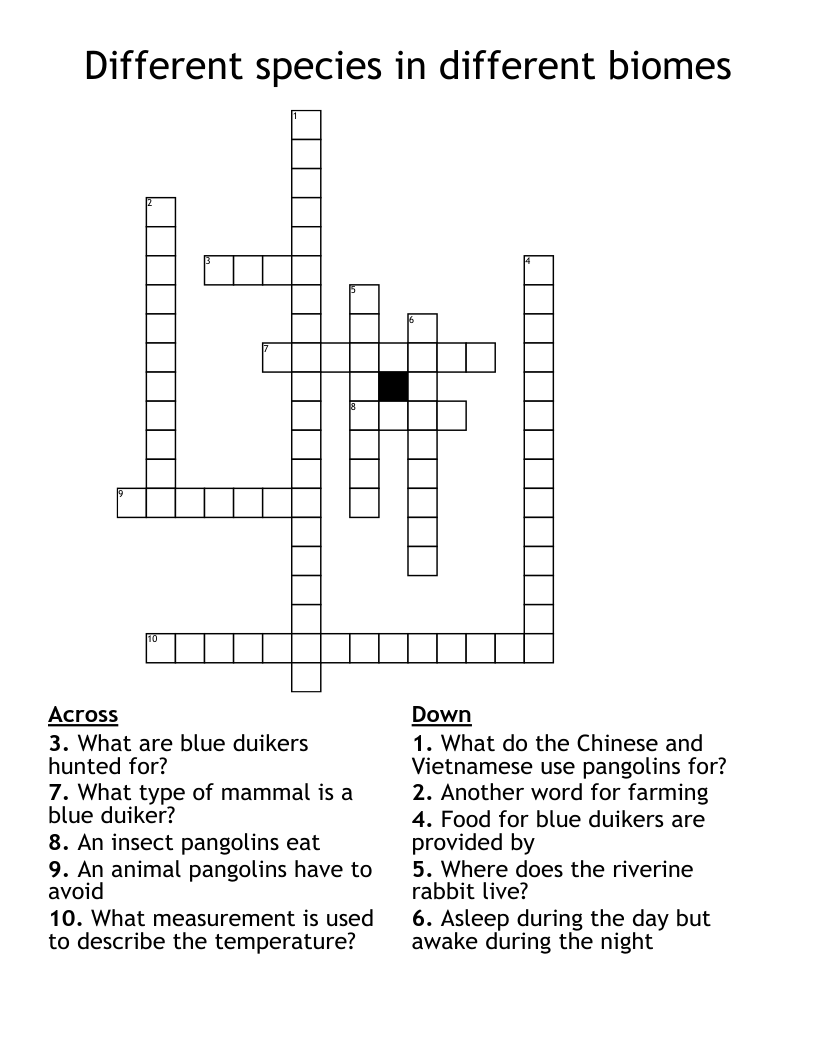 Different species in different biomes

1
2
3
4
5
6
7
8
9
10

Across
3. What are blue duikers hunted for?
7. What type of mammal is a blue duiker?
8. An insect pangolins eat
9. An animal pangolins have to avoid
10. What measurement is used to describe the temperature?

Down
1. What do the Chinese and Vietnamese use pangolins for?
2. Another word for farming
4. Food for blue duikers are provided by
5. Where does the riverine rabbit live?
6. Asleep during the day but awake during the night